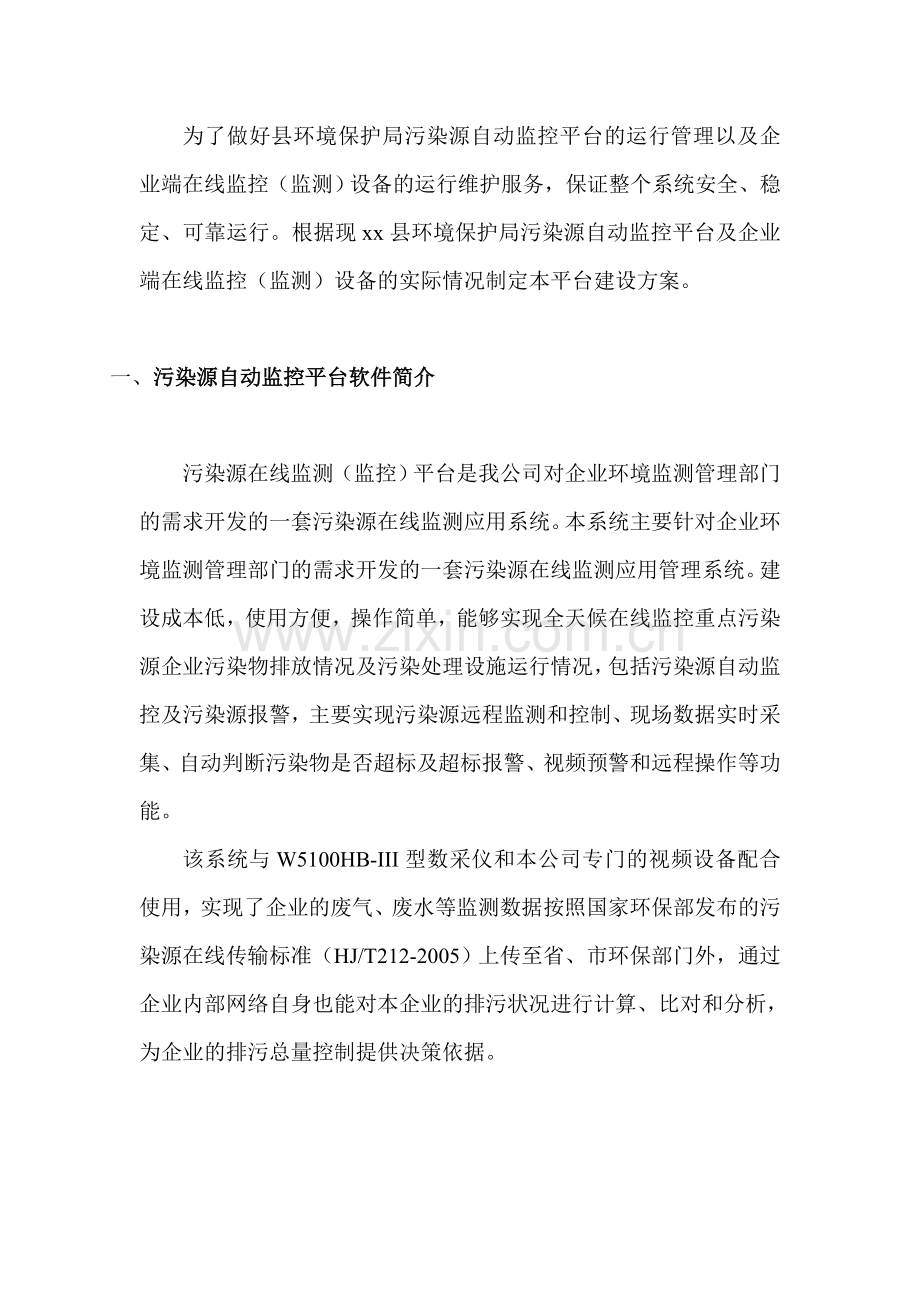 为了做好县环境保护局污染源自动监控平台的运行管理以及企业端在线监控（监测）设备的运行维护服务，保证整个系统安全、稳定、可靠运行。根据现xx县环境保护局污染源自动监控平台及企业端在线监控（监测）设备的实际情况制定本平台建设方案。

一、污染源自动监控平台软件简介

污染源在线监测（监控）平台是我公司对企业环境监测管理部门的需求开发的一套污染源在线监测应用系统。本系统主要针对企业环境监测管理部门的需求开发的一套污染源在线监测应用管理系统。建设成本低，使用方便，操作简单，能够实现全天候在线监控重点污染源企业污染物排放情况及污染处理设施运行情况，包括污染源自动监控及污染源报警，主要实现污染源远程监测和控制、现场数据实时采集、自动判断污染物是否超标及超标报警、视频预警和远程操作等功能。

该系统与W5100HB-III型数采仪和本公司专门的视频设备配合使用，实现了企业的废气、废水等监测数据按照国家环保部发布的污染源在线传输标准（HJ/T212-2005）上传至省、市环保部门外，通过企业内部网络自身也能对本企业的排污状况进行计算、比对和分析，为企业的排污总量控制提供决策依据。

www.zixin.com.cn